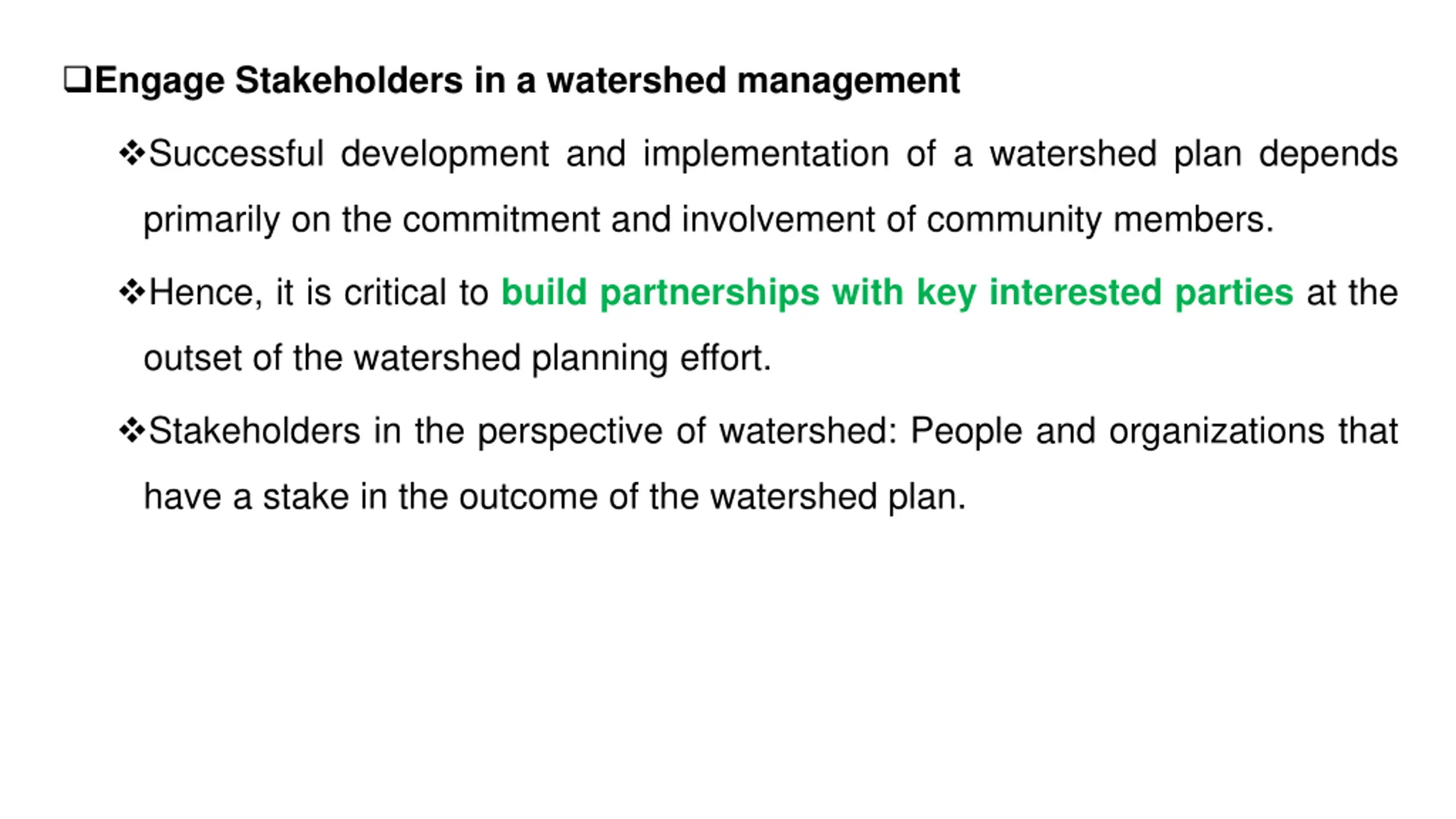 ❑Engage Stakeholders in a watershed management

❖Successful development and implementation of a watershed plan depends primarily on the commitment and involvement of community members.

❖Hence, it is critical to build partnerships with key interested parties at the outset of the watershed planning effort.

❖Stakeholders in the perspective of watershed: People and organizations that have a stake in the outcome of the watershed plan.